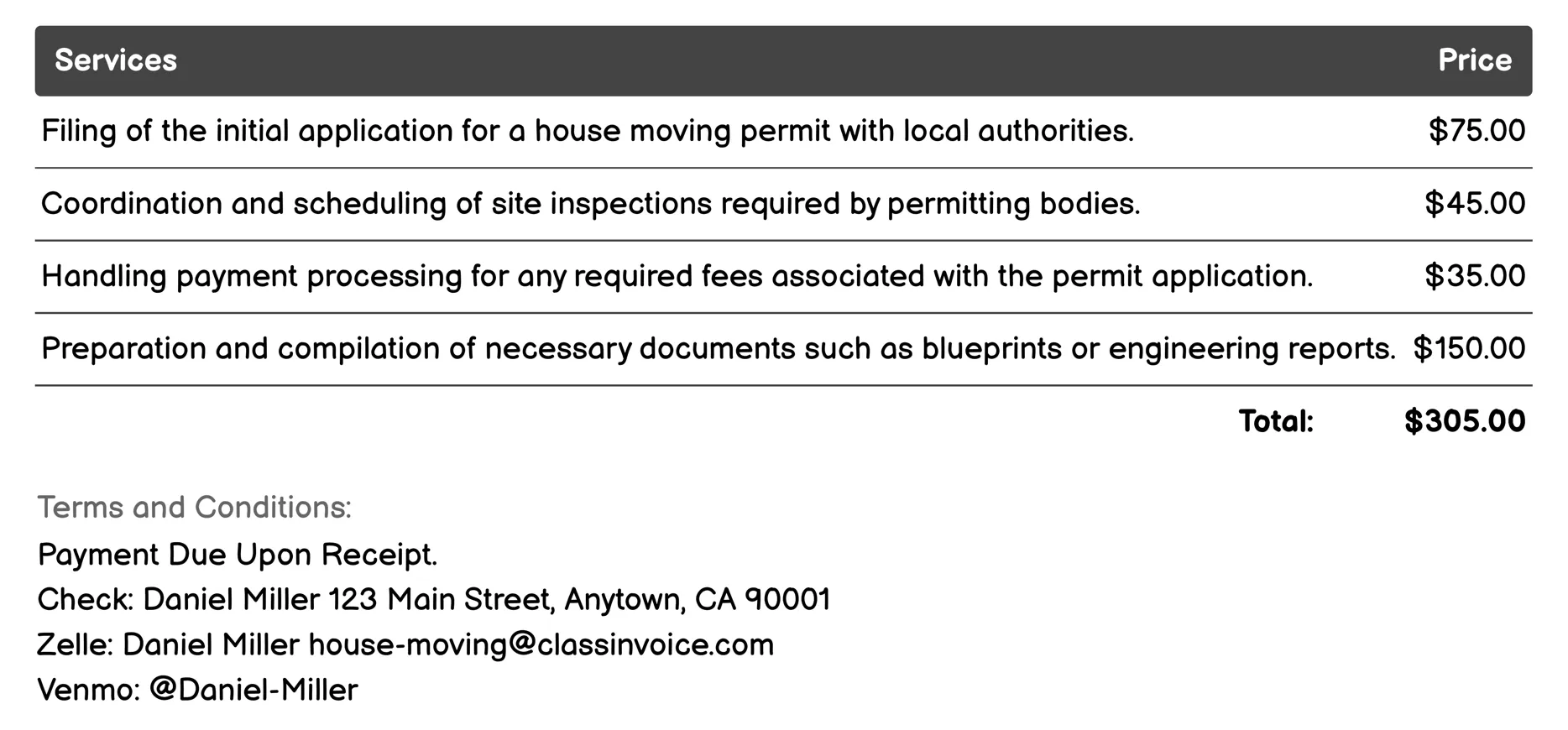 | Services | Price |
|---|---|
| Filing of the initial application for a house moving permit with local authorities. | \$75.00 |
| Coordination and scheduling of site inspections required by permitting bodies. | \$45.00 |
| Handling payment processing for any required fees associated with the permit application. | \$35.00 |
| Preparation and compilation of necessary documents such as blueprints or engineering reports. | \$150.00 |
| Total: | \$305.00 |

Terms and Conditions:
Payment Due Upon Receipt.
Check: Daniel Miller 123 Main Street, Anytown, CA 90001
Zelle: Daniel Miller house-moving@classinvoice.com
Venmo: @Daniel-Miller